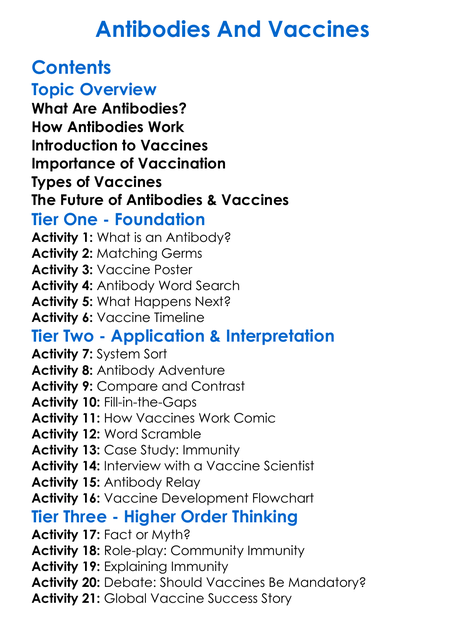 Antibodies And Vaccines

Contents

Topic Overview

What Are Antibodies?
How Antibodies Work
Introduction to Vaccines
Importance of Vaccination
Types of Vaccines
The Future of Antibodies & Vaccines

Tier One - Foundation

Activity 1: What is an Antibody?
Activity 2: Matching Germs
Activity 3: Vaccine Poster
Activity 4: Antibody Word Search
Activity 5: What Happens Next?
Activity 6: Vaccine Timeline

Tier Two - Application & Interpretation

Activity 7: System Sort
Activity 8: Antibody Adventure
Activity 9: Compare and Contrast
Activity 10: Fill-in-the-Gaps
Activity 11: How Vaccines Work Comic
Activity 12: Word Scramble
Activity 13: Case Study: Immunity
Activity 14: Interview with a Vaccine Scientist
Activity 15: Antibody Relay
Activity 16: Vaccine Development Flowchart

Tier Three - Higher Order Thinking

Activity 17: Fact or Myth?
Activity 18: Role-play: Community Immunity
Activity 19: Explaining Immunity
Activity 20: Debate: Should Vaccines Be Mandatory?
Activity 21: Global Vaccine Success Story